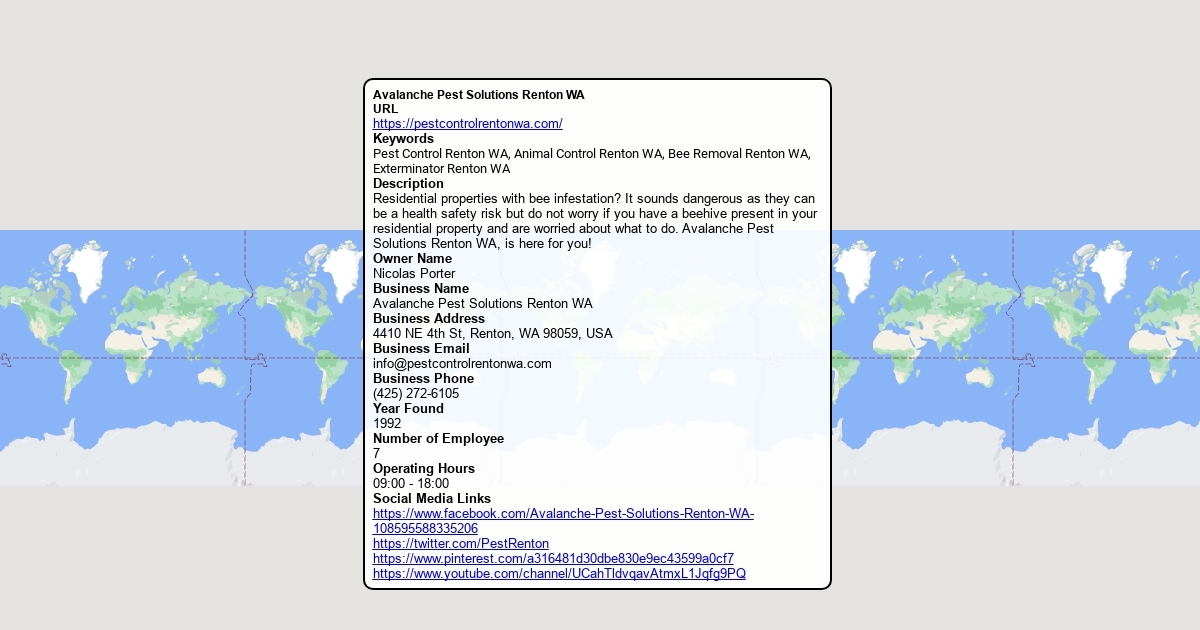 Avalanche Pest Solutions Renton WA
URL
https://pestcontrolrentonwa.com/
Keywords
Pest Control Renton WA, Animal Control Renton WA, Bee Removal Renton WA, Exterminator Renton WA
Description
Residential properties with bee infestation? It sounds dangerous as they can be a health safety risk but do not worry if you have a beehive present in your residential property and are worried about what to do. Avalanche Pest Solutions Renton WA, is here for you!
Owner Name
Nicolas Porter
Business Name
Avalanche Pest Solutions Renton WA
Business Address
4410 NE 4th St, Renton, WA 98059, USA
Business Email
info@pestcontrolrentonwa.com
Business Phone
(425) 272-6105
Year Found
1992
Number of Employee
7
Operating Hours
09:00 - 18:00
Social Media Links
https://www.facebook.com/Avalanche-Pest-Solutions-Renton-WA-108595588335206
https://twitter.com/PestRenton
https://www.pinterest.com/a316481d30dbe830e9ec43599a0cf7
https://www.youtube.com/channel/UCahTldvqavAtmxL1Jqfg9PQ